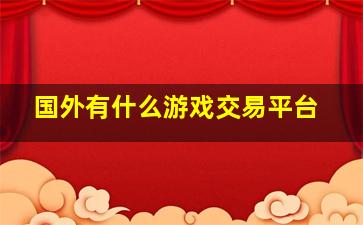 国外有什么游戏交易平台